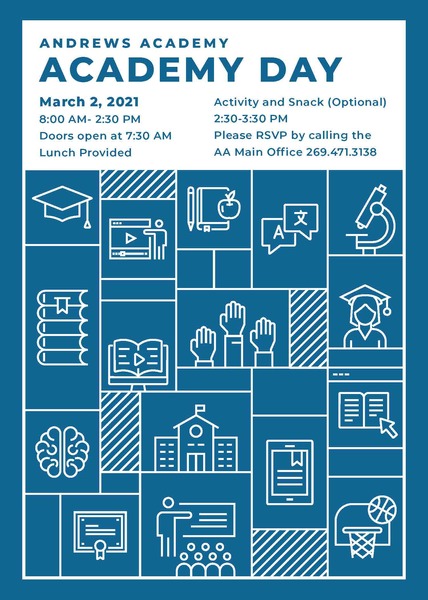 ANDREWS ACADEMY
ACADEMY DAY

March 2, 2021
8:00 AM- 2:30 PM
Doors open at 7:30 AM
Lunch Provided

Activity and Snack (Optional)
2:30-3:30 PM
Please RSVP by calling the
AA Main Office 269.471.3138

A 文